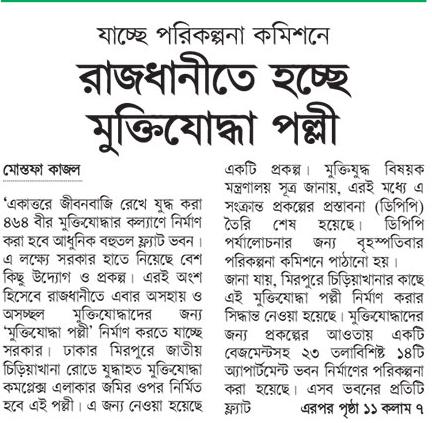 যাচ্ছে পরিকল্পনা কমিশনে

রাজধানীতে হচ্ছে মুক্তিযোদ্ধা পল্লী

মোস্তফা কাজল

'একাত্তরে জীবনবাজি রেখে যুদ্ধ করা ৪৬৪ বীর মুক্তিযোদ্ধার কল্যাণে নির্মাণ করা হবে আধুনিক বহুতল ফ্ল্যাট ভবন। এ লক্ষ্যে সরকার হাতে নিয়েছে বেশ কিছু উদ্যোগ ও প্রকল্প। এরই অংশ হিসেবে রাজধানীতে এবার অসহায় ও অসচ্ছল মুক্তিযোদ্ধাদের জন্য 'মুক্তিযোদ্ধা পল্লী' নির্মাণ করতে যাচ্ছে সরকার। ঢাকার মিরপুরে জাতীয় চিড়িয়াখানা রোডে যুদ্ধাহত মুক্তিযোদ্ধা কমপ্লেক্স এলাকার জমির ওপর নির্মিত হবে এই পল্লী। এ জন্য নেওয়া হয়েছে একটি প্রকল্প। মুক্তিযুদ্ধ বিষয়ক মন্ত্রণালয় সূত্র জানায়, এরই মধ্যে এ সংক্রান্ত প্রকল্পের প্রস্তাবনা (ডিপিপি) তৈরি শেষ হয়েছে। ডিপিপি পর্যালোচনার জন্য বৃহস্পতিবার পরিকল্পনা কমিশনে পাঠানো হয়।

জানা যায়, মিরপুরে চিড়িয়াখানার কাছে এই মুক্তিযোদ্ধা পল্লী নির্মাণ করার সিদ্ধান্ত নেওয়া হয়েছে। মুক্তিযোদ্ধাদের জন্য প্রকল্পের আওতায় একটি বেজমেন্টসহ ২৩ তলাবিশিষ্ট ১৪টি অ্যাপার্টমেন্ট ভবন নির্মাণের পরিকল্পনা করা হয়েছে। এসব ভবনের প্রতিটি ফ্ল্যাট এরপর পৃষ্ঠা ১১ কলাম ৭